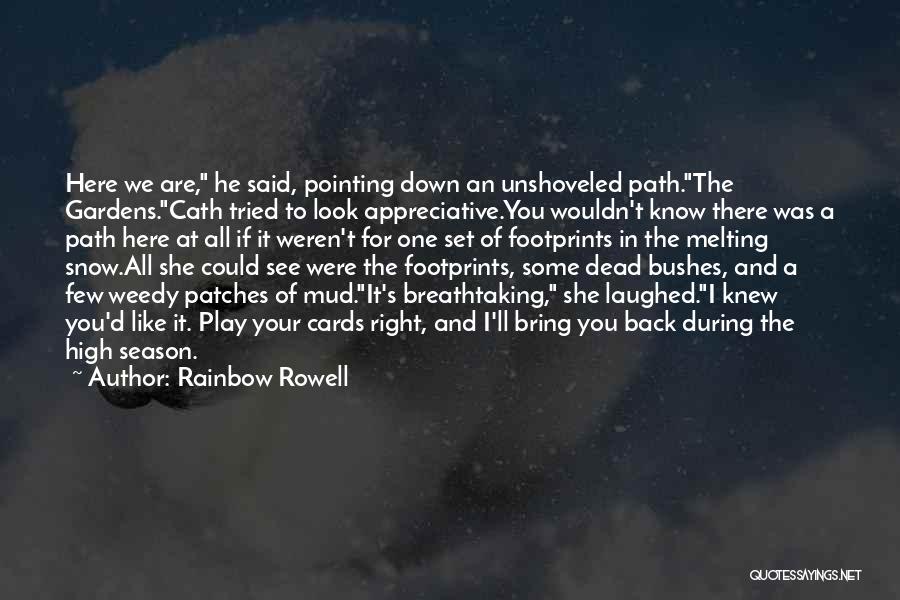 Here we are," he said, pointing down an unshoveled path."The Gardens."Cath tried to look appreciative.You wouldn't know there was a path here at all if it weren't for one set of footprints in the melting snow.All she could see were the footprints, some dead bushes, and a few weedy patches of mud."It's breathtaking," she laughed."I knew you'd like it. Play your cards right, and I'll bring you back during the high season.

~ Author: Rainbow Rowell

QUOTESSAYINGS.NET